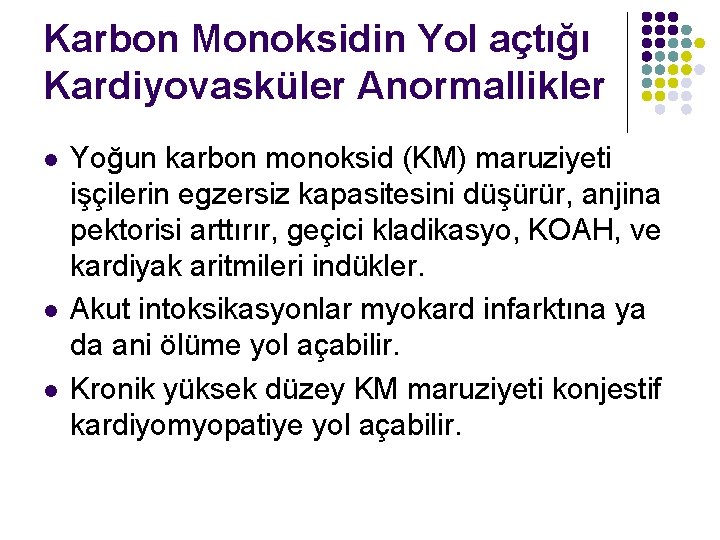 Karbon Monoksidin Yol açtığı Kardiyovasküler Anormallikler

• Yoğun karbon monoksid (KM) maruziyeti işçilerin egzersiz kapasitesini düşürür, anjina pektorisi arttırır, geçici kladikasyo, KOAH, ve kardiyak aritmileri indükler.
• Akut intoksikasyonlar myokard infarktına ya da ani ölüme yol açabilir.
• Kronik yüksek düzey KM maruziyeti konjestif kardiyomyopatiye yol açabilir.